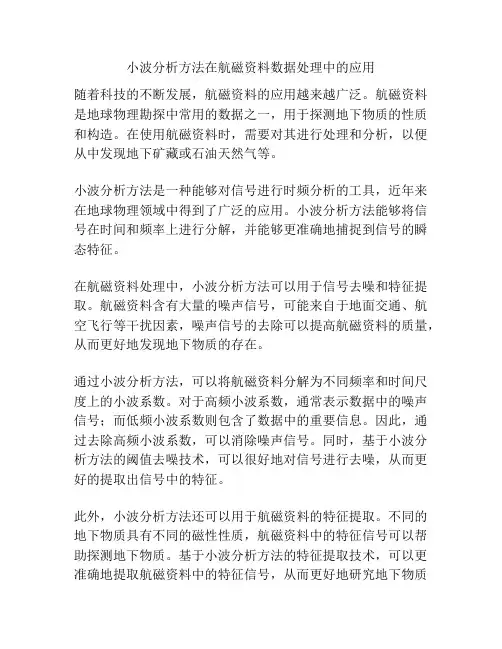 小波分析方法在航磁资料数据处理中的应用

随着科技的不断发展，航磁资料的应用越来越广泛。航磁资料是地球物理勘探中常用的数据之一，用于探测地下物质的性质和构造。在使用航磁资料时，需要对其进行处理和分析，以便从中发现地下矿藏或石油天然气等。

小波分析方法是一种能够对信号进行时频分析的工具，近年来在地球物理领域中得到了广泛的应用。小波分析方法能够将信号在时间和频率上进行分解，并能够更准确地捕捉到信号的瞬态特征。

在航磁资料处理中，小波分析方法可以用于信号去噪和特征提取。航磁资料含有大量的噪声信号，可能来自于地面交通、航空飞行等干扰因素，噪声信号的去除可以提高航磁资料的质量，从而更好地发现地下物质的存在。

通过小波分析方法，可以将航磁资料分解为不同频率和时间尺度上的小波系数。对于高频小波系数，通常表示数据中的噪声信号；而低频小波系数则包含了数据中的重要信息。因此，通过去除高频小波系数，可以消除噪声信号。同时，基于小波分析方法的阈值去噪技术，可以很好地对信号进行去噪，从而更好的提取出信号中的特征。

此外，小波分析方法还可以用于航磁资料的特征提取。不同的地下物质具有不同的磁性性质，航磁资料中的特征信号可以帮助探测地下物质。基于小波分析方法的特征提取技术，可以更准确地提取航磁资料中的特征信号，从而更好地研究地下物质